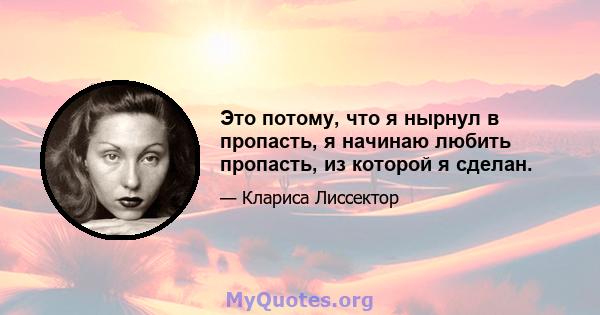 Это потому, что я нырнул в пропасть, я начинаю любить пропасть, из которой я сделан.

— Клариса Лиссектор

MyQuotes.org